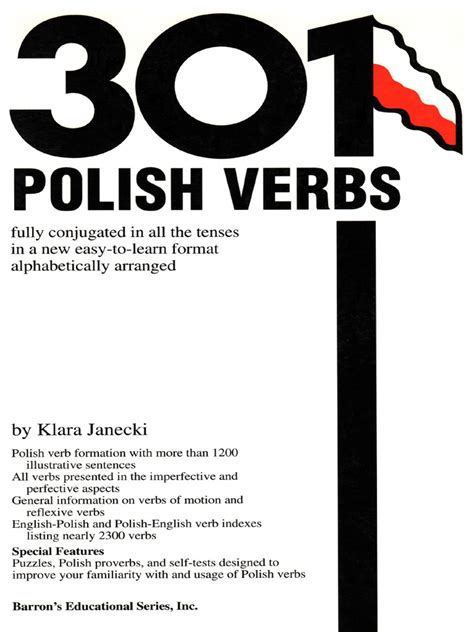 301

POLISH VERBS

fully conjugated in all the tenses
in a new easy-to-learn format
alphabetically arranged

by Klara Janecki

Polish verb formation with more than 1200 illustrative sentences
All verbs presented in the imperfective and perfective aspects
General information on verbs of motion and reflexive verbs
English-Polish and Polish-English verb indexes listing nearly 2300 verbs

Special Features
Puzzles, Polish proverbs, and self-tests designed to improve your familiarity with and usage of Polish verbs

Barron's Educational Series, Inc.